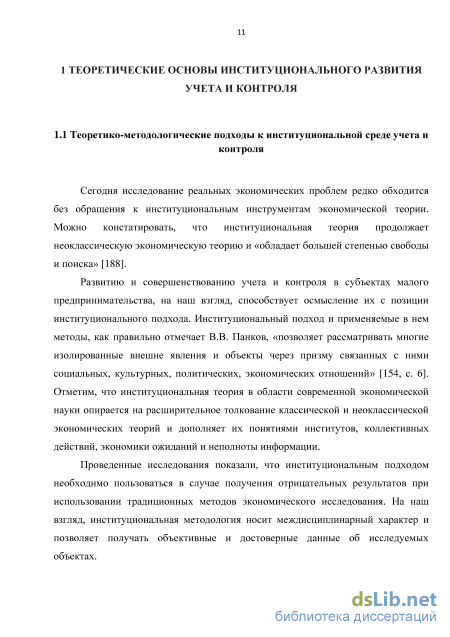 11

1 ТЕОРЕТИЧЕСКИЕ ОСНОВЫ ИНСТИТУЦИОНАЛЬНОГО РАЗВИТИЯ УЧЕТА И КОНТРОЛЯ

1.1 Теоретико-методологические подходы к институциональной среде учета и контроля

Сегодня исследование реальных экономических проблем редко обходится без обращения к институциональным инструментам экономической теории. Можно констатировать, что институциональная теория продолжает неоклассическую экономическую теорию и «обладает большей степенью свободы и поиска» [188].

Развитию и совершенствованию учета и контроля в субъектах малого предпринимательства, на наш взгляд, способствует осмысление их с позиции институционального подхода. Институциональный подход и применяемые в нем методы, как правильно отмечает В.В. Панков, «позволяет рассматривать многие изолированные внешне явления и объекты через призму связанных с ними социальных, культурных, политических, экономических отношений» [154, с. 6]. Отметим, что институциональная теория в области современной экономической науки опирается на расширительное толкование классической и неоклассической экономических теорий и дополняет их понятиями институтов, коллективных действий, экономики ожиданий и неполноты информации.

Проведенные исследования показали, что институциональным подходом необходимо пользоваться в случае получения отрицательных результатов при использовании традиционных методов экономического исследования. На наш взгляд, институциональная методология носит междисциплинарный характер и позволяет получать объективные и достоверные данные об исследуемых объектах.

dsLib.net
библиотека диссертаций